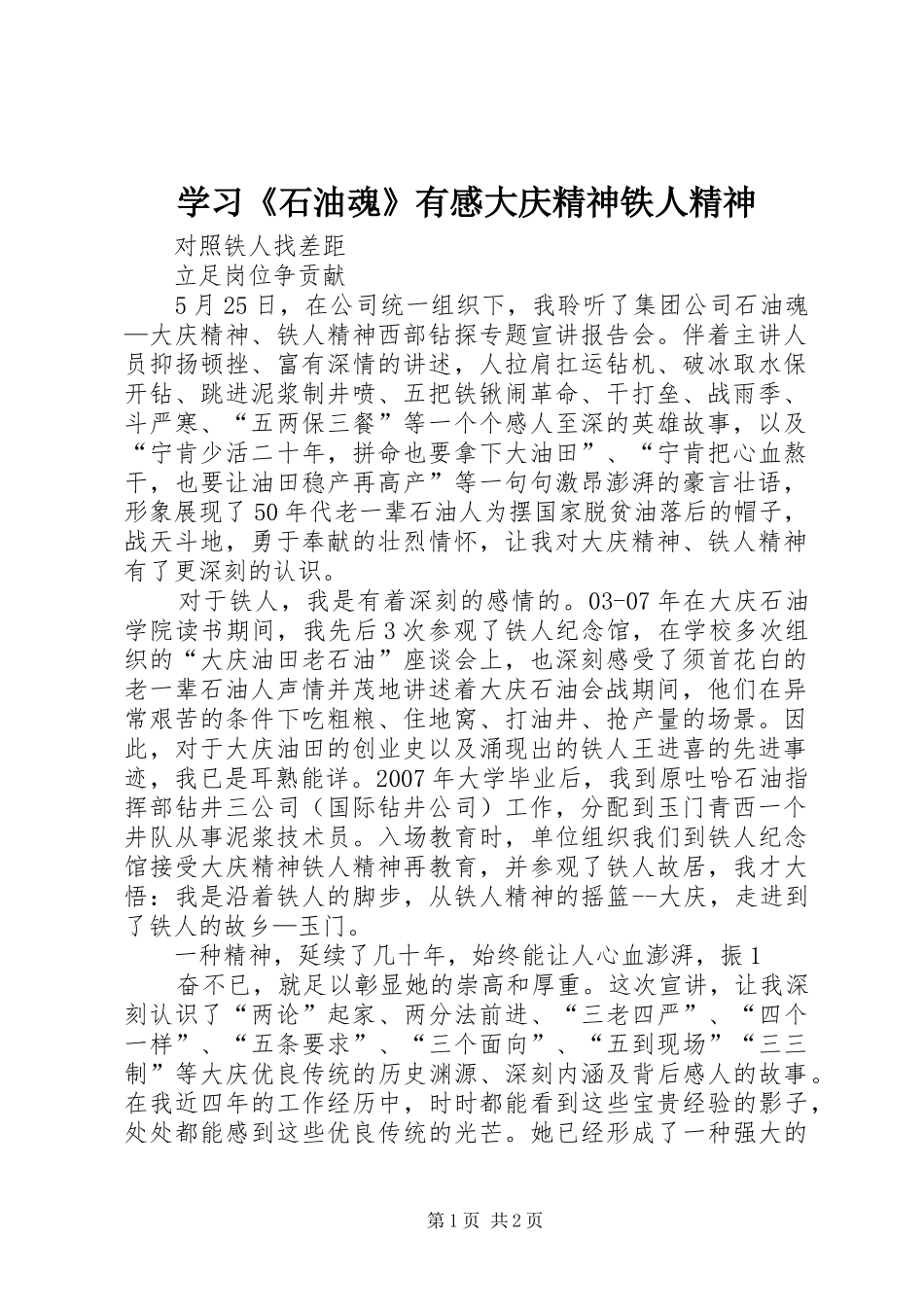 学习《石油魂》有感大庆精神铁人精神

对照铁人找差距

立足岗位争贡献

5 月 25 日，在公司统一组织下，我聆听了集团公司石油魂—大庆精神、铁人精神西部钻探专题宣讲报告会。伴着主讲人员抑扬顿挫、富有深情的讲述，人拉肩扛运钻机、破冰取水保开钻、跳进泥浆制井喷、五把铁锹闹革命、干打垒、战雨季、斗严寒、“五两保三餐”等一个个感人至深的英雄故事，以及“宁肯少活二十年，拼命也要拿下大油田”、“宁肯把心血熬干，也要让油田稳产再高产”等一句句激昂澎湃的豪言壮语，形象展现了 50 年代老一辈石油人为摆国家脱贫油落后的帽子，战天斗地，勇于奉献的壮烈情怀，让我对大庆精神、铁人精神有了更深刻的认识。

对于铁人，我是有着深刻的感情的。03-07 年在大庆石油学院读书期间，我先后 3 次参观了铁人纪念馆，在学校多次组织的“大庆油田老石油”座谈会上，也深刻感受了须首花白的老一辈石油人声情并茂地讲述着大庆石油会战期间，他们在异常艰苦的条件下吃粗粮、住地窝、打油井、抢产量的场景。因此，对于大庆油田的创业史以及涌现出的铁人王进喜的先进事迹，我已是耳熟能详。2007 年大学毕业后，我到原吐哈石油指挥部钻井三公司（国际钻井公司）工作，分配到玉门青西一个井队从事泥浆技术员。入场教育时，单位组织我们到铁人纪念馆接受大庆精神铁人精神再教育，并参观了铁人故居，我才大悟：我是沿着铁人的脚步，从铁人精神的摇篮--大庆，走进到了铁人的故乡—玉门。

一种精神，延续了几十年，始终能让人心血澎湃，振 1

奋不已，就足以彰显她的崇高和厚重。这次宣讲，让我深刻认识了“两论”起家、两分法前进、“三老四严”、“四个一样”、“五条要求”、“三个面向”、“五到现场”“三三制”等大庆优良传统的历史渊源、深刻内涵及背后感人的故事。在我近四年的工作经历中，时时都能看到这些宝贵经验的影子，处处都能感到这些优良传统的光芒。她已经形成了一种强大的

第 1 页 共 2 页